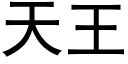 天王